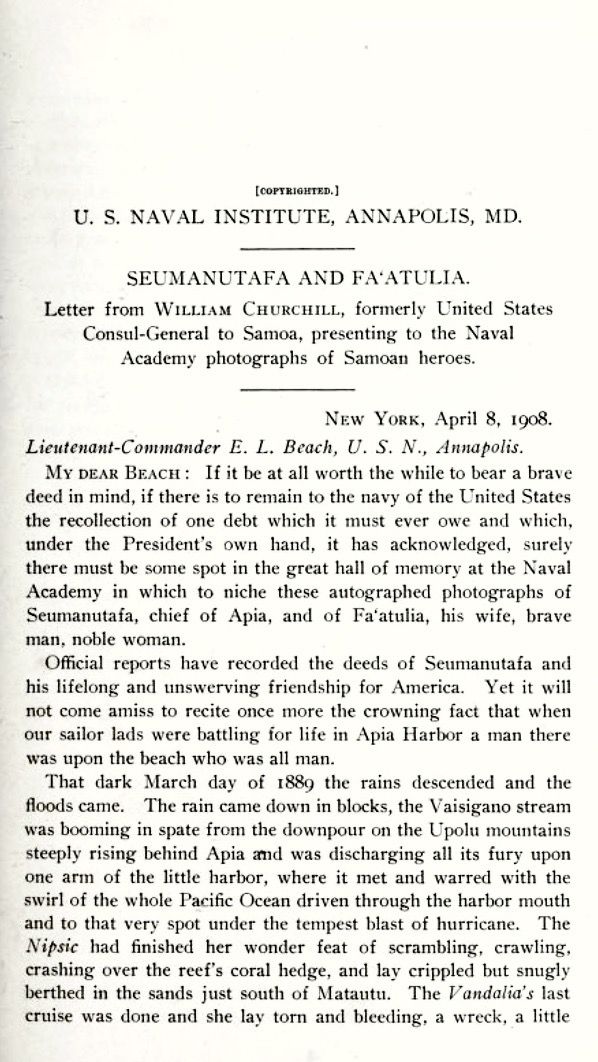 [COPYRIGHTED.]

U. S. NAVAL INSTITUTE, ANNAPOLIS, MD.

SEUMANUTAFA AND FA'ATULIA.

Letter from WILLIAM CHURCHILL, formerly United States Consul-General to Samoa, presenting to the Naval Academy photographs of Samoan heroes.

NEW YORK, April 8, 1908.

Lieutenant-Commander E. L. Beach, U. S. N., Annapolis.

MY DEAR BEACH: If it be at all worth the while to bear a brave deed in mind, if there is to remain to the navy of the United States the recollection of one debt which it must ever owe and which, under the President's own hand, it has acknowledged, surely there must be some spot in the great hall of memory at the Naval Academy in which to niche these autographed photographs of Seumanutafa, chief of Apia, and of Fa'atulia, his wife, brave man, noble woman.

Official reports have recorded the deeds of Seumanutafa and his lifelong and unswerving friendship for America. Yet it will not come amiss to recite once more the crowning fact that when our sailor lads were battling for life in Apia Harbor a man there was upon the beach who was all man.

That dark March day of 1889 the rains descended and the floods came. The rain came down in blocks, the Vaisigano stream was booming in spate from the downpour on the Upolu mountains steeply rising behind Apia and was discharging all its fury upon one arm of the little harbor, where it met and warred with the swirl of the whole Pacific Ocean driven through the harbor mouth and to that very spot under the tempest blast of hurricane. The Nipsic had finished her wonder feat of scrambling, crawling, crashing over the reef's coral hedge, and lay crippled but snugly berthed in the sands just south of Matautu. The Vandalia's last cruise was done and she lay torn and bleeding, a wreck, a little